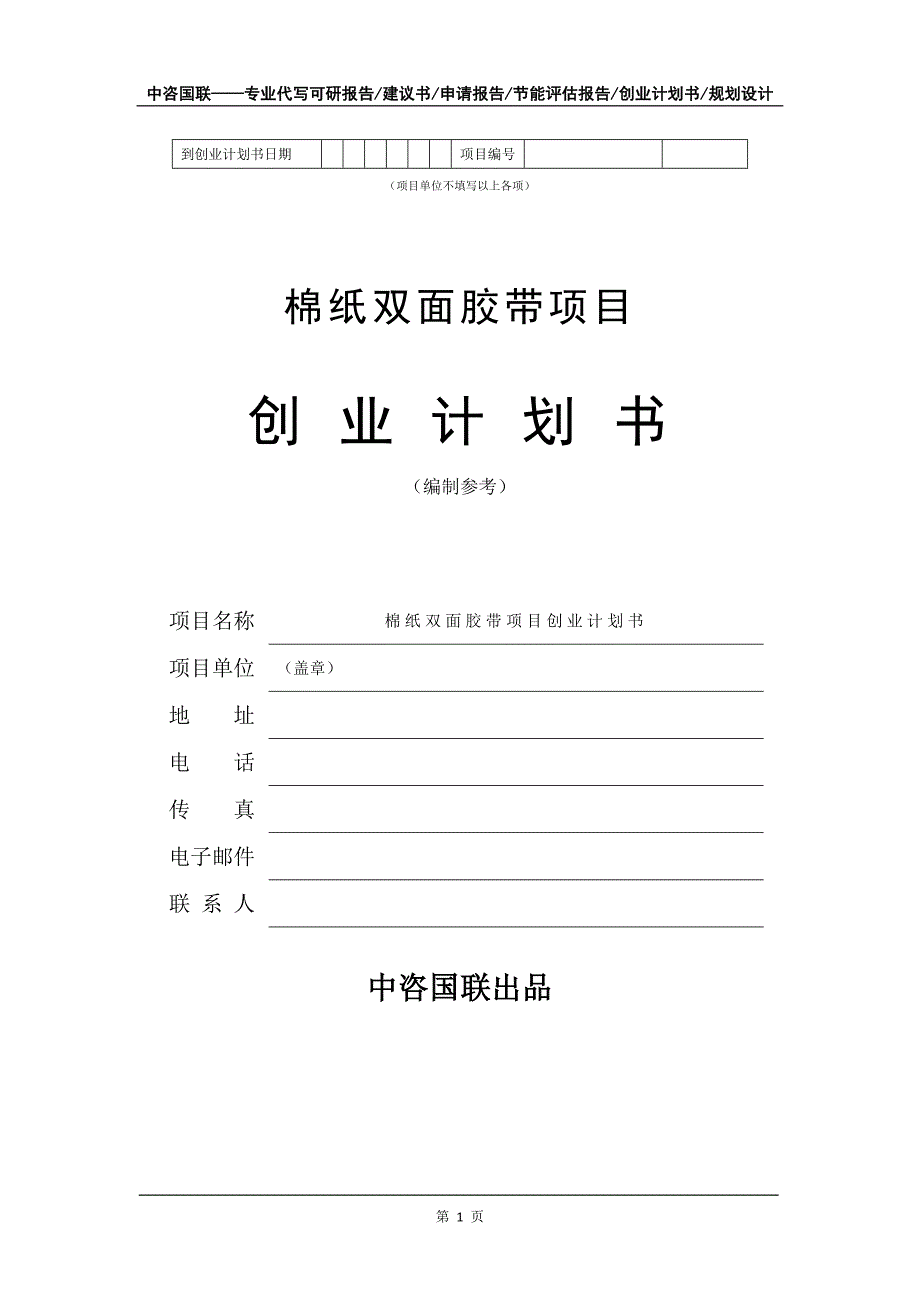 中咨国联——专业代写可研报告/建议书/申请报告/节能评估报告/创业计划书/规划设计

| 到创业计划书日期 | | | | | | | 项目编号 | | |
|---|---|---|---|---|---|---|---|---|---|

（项目单位不填写以上各项）

棉纸双面胶带项目

创 业 计 划 书

（编制参考）

项目名称 棉纸双面胶带项目创业计划书

项目单位 （盖章）

地 址

电 话

传 真

电子邮件

联 系 人

中咨国联出品

第 1 页